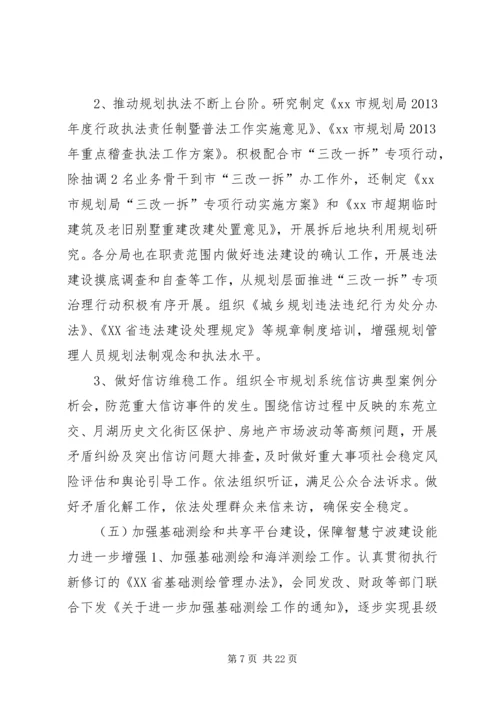 2、推动规划执法不断上台阶。研究制定《xx 市规划局 2013 年度行政执法责任制暨普法工作实施意见》、《xx 市规划局 2013 年重点稽查执法工作方案》。积极配合市“三改一拆”专项行动，除抽调 2 名业务骨干到市“三改一拆”办工作外，还制定《xx 市规划局“三改一拆”专项行动实施方案》和《xx 市超期临时建筑及老旧别墅重建改建处置意见》，开展拆后地块利用规划研究。各分局也在职责范围内做好违法建设的确认工作，开展违法建设摸底调查和自查等工作，从规划层面推进“三改一拆”专项治理行动积极有序开展。组织《城乡规划违法违纪行为处分办法》、《XX 省违法建设处理规定》等规章制度培训，增强规划管理人员规划法制观念和执法水平。

3、做好信访维稳工作。组织全市规划系统信访典型案例分析会，防范重大信访事件的发生。围绕信访过程中反映的东苑立交、月湖历史文化街区保护、房地产市场波动等高频问题，开展矛盾纠纷及突出信访问题大排查，及时做好重大事项社会稳定风险评估和舆论引导工作。依法组织听证，满足公众合法诉求。做好矛盾化解工作，依法处理群众来信来访，确保安全稳定。

（五）加强基础测绘和共享平台建设，保障智慧宁波建设能力进一步增强 1、加强基础测绘和海洋测绘工作。认真贯彻执行新修订的《XX 省基础测绘管理办法》，会同发改、财政等部门联合下发《关于进一步加强基础测绘工作的通知》，逐步实现县级

第 7 页 共 22 页